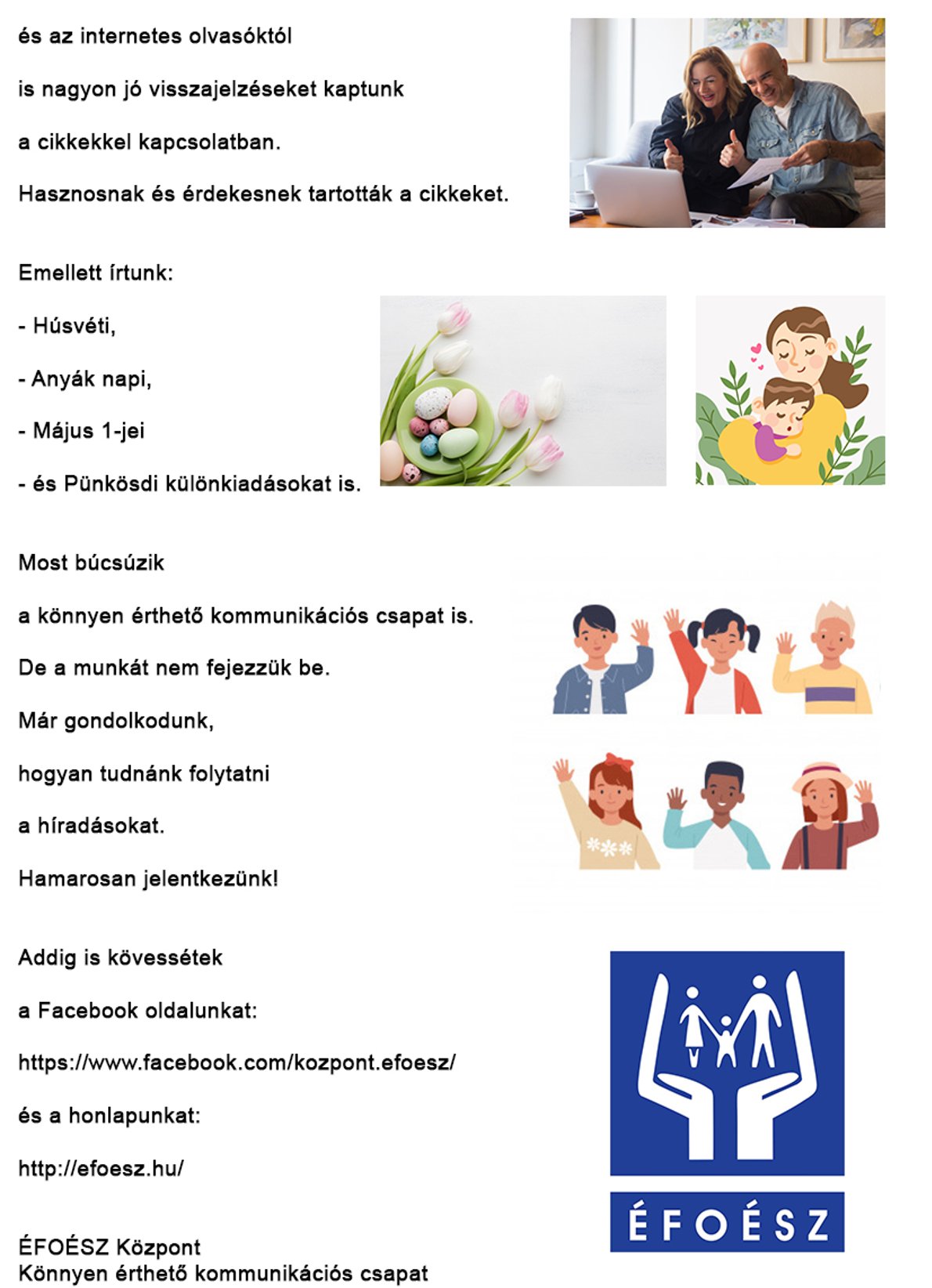 és az internetes olvasóktól

is nagyon jó visszajelzéseket kaptunk

a cikkekkel kapcsolatban.

Hasznosnak és érdekesnek tartották a cikkeket.

Emellett írtunk:

- Húsvéti,

- Anyák napi,

- Május 1-jei

- és Pünkösdi különkiadásokat is.

Most búcsúzik

a könnyen érthető kommunikációs csapat is.

De a munkát nem fejezzük be.

Már gondolkodunk,

hogyan tudnánk folytatni

a híradásokat.

Hamarosan jelentkezünk!

Addig is kövessétek

a Facebook oldalunkat:

https://www.facebook.com/kozpont.efoesz/

és a honlapunkat:

http://efoesz.hu/

ÉFOÉSZ Központ
Könnyen érthető kommunikációs csapat

ÉFOÉSZ